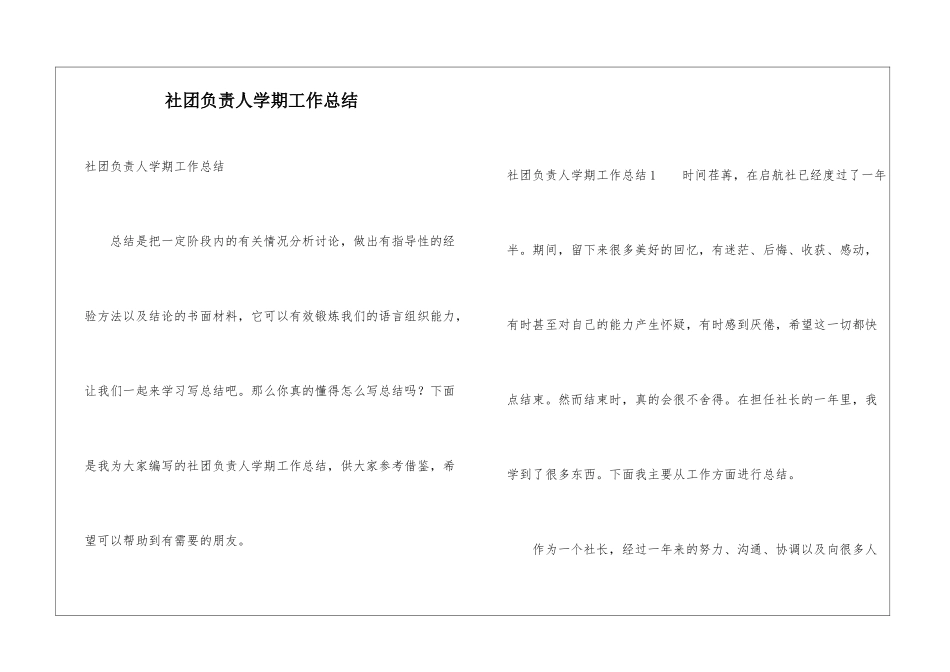 社团负责人学期工作总结

社团负责人学期工作总结

总结是把一定阶段内的有关情况分析讨论，做出有指导性的经验方法以及结论的书面材料，它可以有效锻炼我们的语言组织能力，让我们一起来学习写总结吧。那么你真的懂得怎么写总结吗？下面是我为大家编写的社团负责人学期工作总结，供大家参考借鉴，希望可以帮助到有需要的朋友。

社团负责人学期工作总结1　　时间荏苒，在启航社已经度过了一年半。期间，留下来很多美好的回忆，有迷茫、后悔、收获、感动，有时甚至对自己的能力产生怀疑，有时感到厌倦，希望这一切都快点结束。然而结束时，真的会很不舍得。在担任社长的一年里，我学到了很多东西。下面我主要从工作方面进行总结。

作为一个社长，经过一年来的努力、沟通、协调以及向很多人